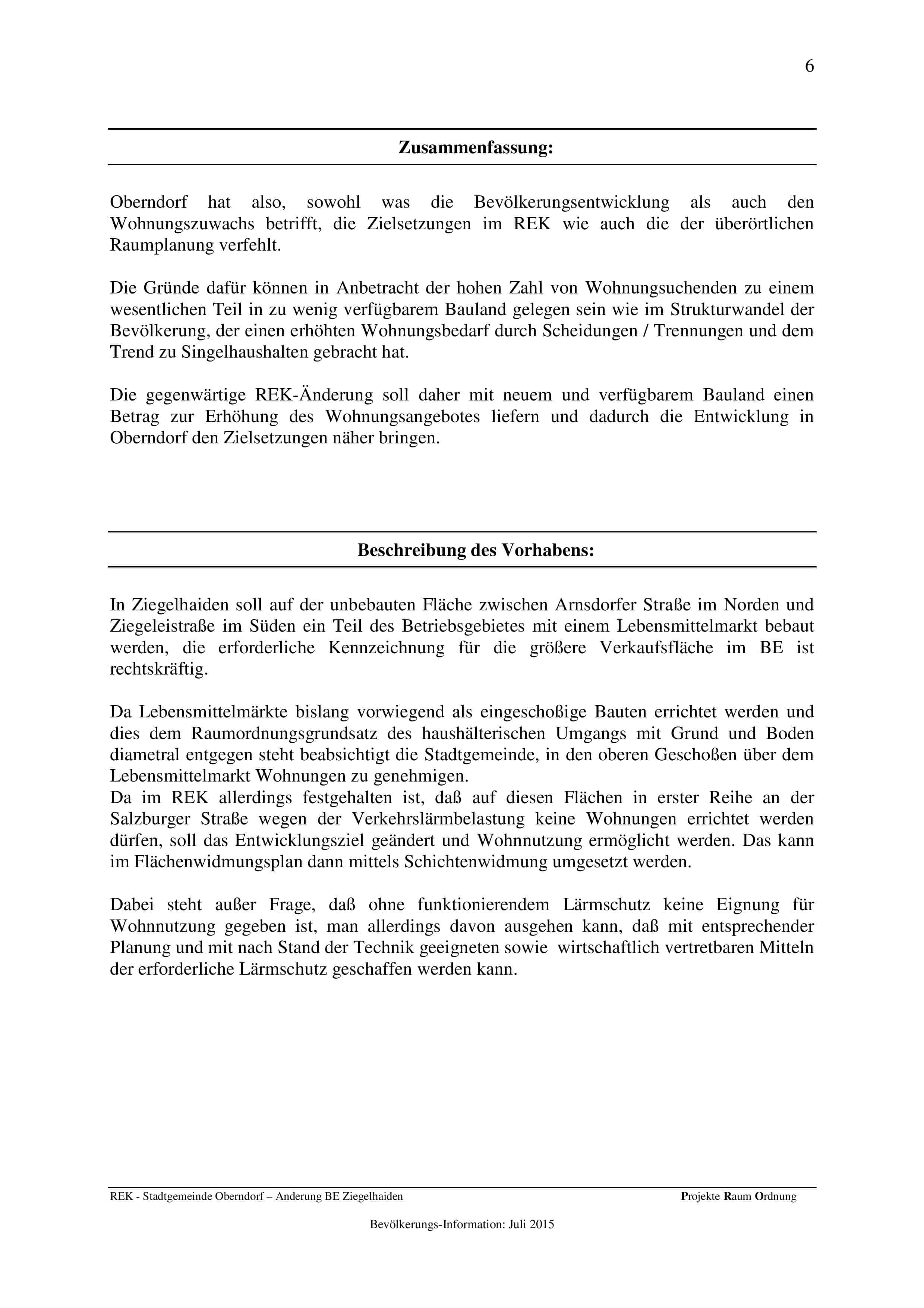 6

Zusammenfassung:

Oberndorf hat also, sowohl was die Bevölkerungsentwicklung als auch den Wohnungszuwachs betrifft, die Zielsetzungen im REK wie auch die der überörtlichen Raumplanung verfehlt.

Die Gründe dafür können in Anbetracht der hohen Zahl von Wohnungsuchenden zu einem wesentlichen Teil in zu wenig verfügbarem Bauland gelegen sein wie im Strukturwandel der Bevölkerung, der einen erhöhten Wohnungsbedarf durch Scheidungen / Trennungen und dem Trend zu Singelhaushalten gebracht hat.

Die gegenwärtige REK-Änderung soll daher mit neuem und verfügbarem Bauland einen Betrag zur Erhöhung des Wohnungsangebotes liefern und dadurch die Entwicklung in Oberndorf den Zielsetzungen näher bringen.

Beschreibung des Vorhabens:

In Ziegelhaiden soll auf der unbebauten Fläche zwischen Arnsdorfer Straße im Norden und Ziegeleistraße im Süden ein Teil des Betriebsgebietes mit einem Lebensmittelmarkt bebaut werden, die erforderliche Kennzeichnung für die größere Verkaufsfläche im BE ist rechtskräftig.

Da Lebensmittelmärkte bislang vorwiegend als eingeschoßige Bauten errichtet werden und dies dem Raumordnungsgrundsatz des haushälterischen Umgangs mit Grund und Boden diametral entgegen steht beabsichtigt die Stadtgemeinde, in den oberen Geschoßen über dem Lebensmittelmarkt Wohnungen zu genehmigen.
Da im REK allerdings festgehalten ist, daß auf diesen Flächen in erster Reihe an der Salzburger Straße wegen der Verkehrslärmbelastung keine Wohnungen errichtet werden dürfen, soll das Entwicklungsziel geändert und Wohnnutzung ermöglicht werden. Das kann im Flächenwidmungsplan dann mittels Schichtenwidmung umgesetzt werden.

Dabei steht außer Frage, daß ohne funktionierendem Lärmschutz keine Eignung für Wohnnutzung gegeben ist, man allerdings davon ausgehen kann, daß mit entsprechender Planung und mit nach Stand der Technik geeigneten sowie wirtschaftlich vertretbaren Mitteln der erforderliche Lärmschutz geschaffen werden kann.

REK - Stadtgemeinde Oberndorf – Anderung BE Ziegelhaiden Projekte Raum Ordnung

Bevölkerungs-Information: Juli 2015